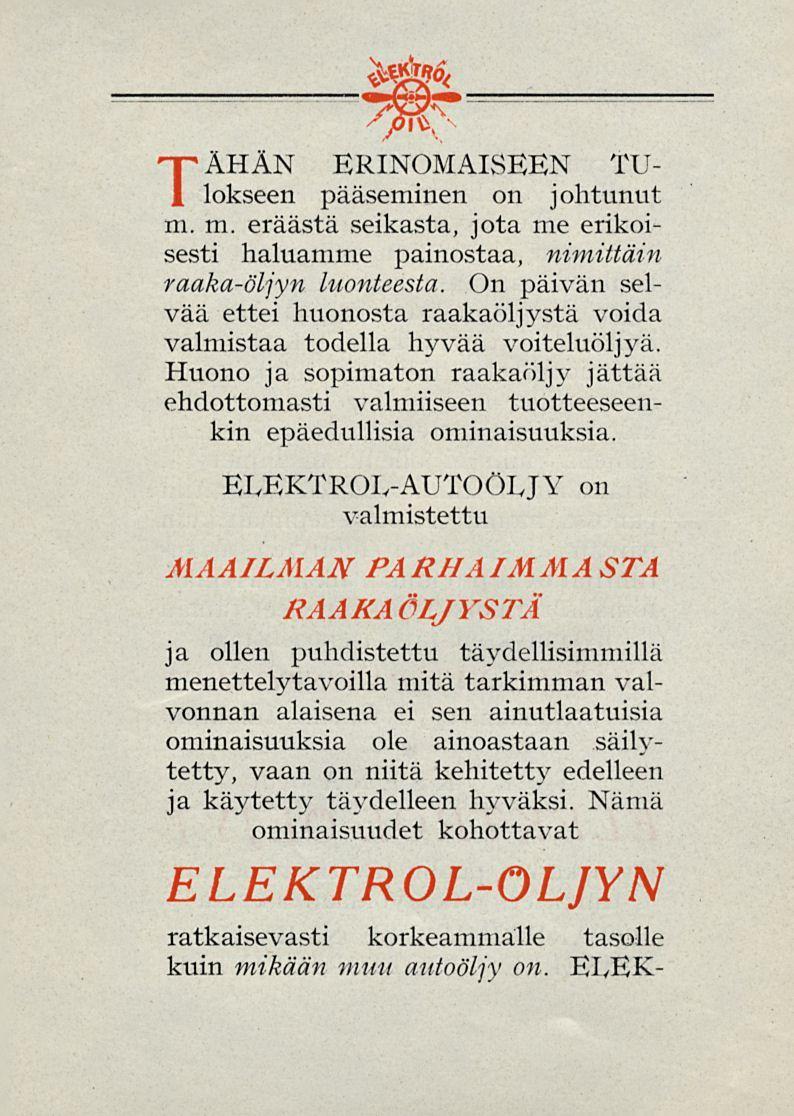 ELEKTROL
OIL

TÄHÄN ERINOMAISEEN TUlokseen pääseminen on johtunut m. m. eräästä seikasta, jota me erikoisesti haluamme painostaa, nimittäin raaka-öljyn luonteesta. On päivän selvää ettei huonosta raakaöljystä voida valmistaa todella hyvää voiteluöljyä. Huono ja sopimaton raakaöljy jättää ehdottomasti valmiiseen tuotteeseenkin epäedullisia ominaisuuksia.

ELEKTROL-AUTOÖLJY on valmistettu

MAAILMAN PARHAIMMASTA RAAKAÖLJYSTÄ

ja ollen puhdistettu täydellisimmillä menettelytavoilla mitä tarkimman valvonnan alaisena ei sen ainutlaatuisia ominaisuuksia ole ainoastaan säilytetty, vaan on niitä kehitetty edelleen ja käytetty täydelleen hyväksi. Nämä ominaisuudet kohottavat

ELEKTROL-ÖLJYN

ratkaisevasti korkeammalle tasolle kuin mikään muu autoöljy on. ELEK-